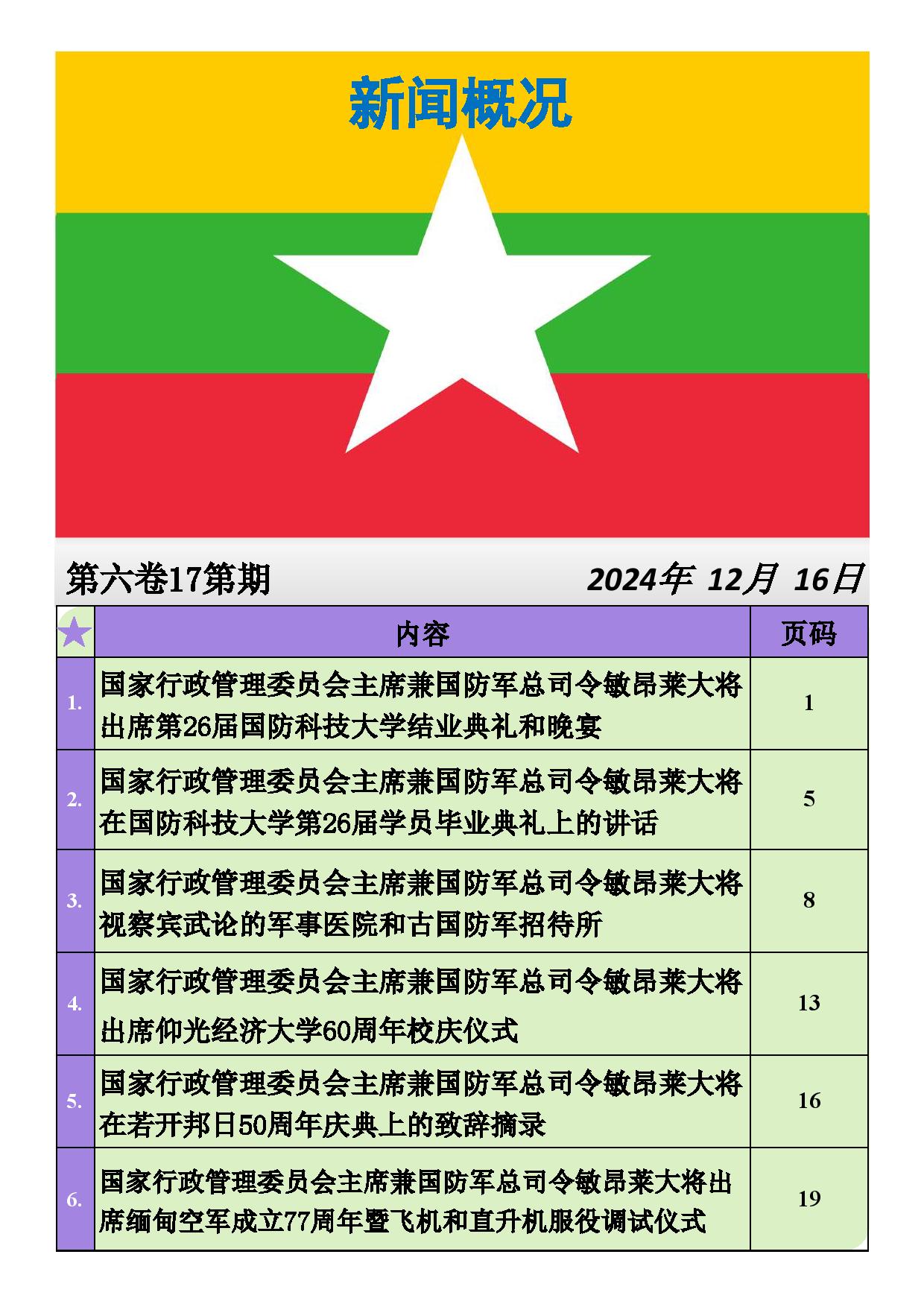 新闻概况

第六卷17第期　　2024年 12月 16日

| ★ | 内容 | 页码 |
|---|---|---|
| 1. | 国家行政管理委员会主席兼国防军总司令敏昂莱大将出席第26届国防科技大学结业典礼和晚宴 | 1 |
| 2. | 国家行政管理委员会主席兼国防军总司令敏昂莱大将在国防科技大学第26届学员毕业典礼上的讲话 | 5 |
| 3. | 国家行政管理委员会主席兼国防军总司令敏昂莱大将视察宾武论的军事医院和古国防军招待所 | 8 |
| 4. | 国家行政管理委员会主席兼国防军总司令敏昂莱大将出席仰光经济大学60周年校庆仪式 | 13 |
| 5. | 国家行政管理委员会主席兼国防军总司令敏昂莱大将在若开邦日50周年庆典上的致辞摘录 | 16 |
| 6. | 国家行政管理委员会主席兼国防军总司令敏昂莱大将出席缅甸空军成立77周年暨飞机和直升机服役调试仪式 | 19 |